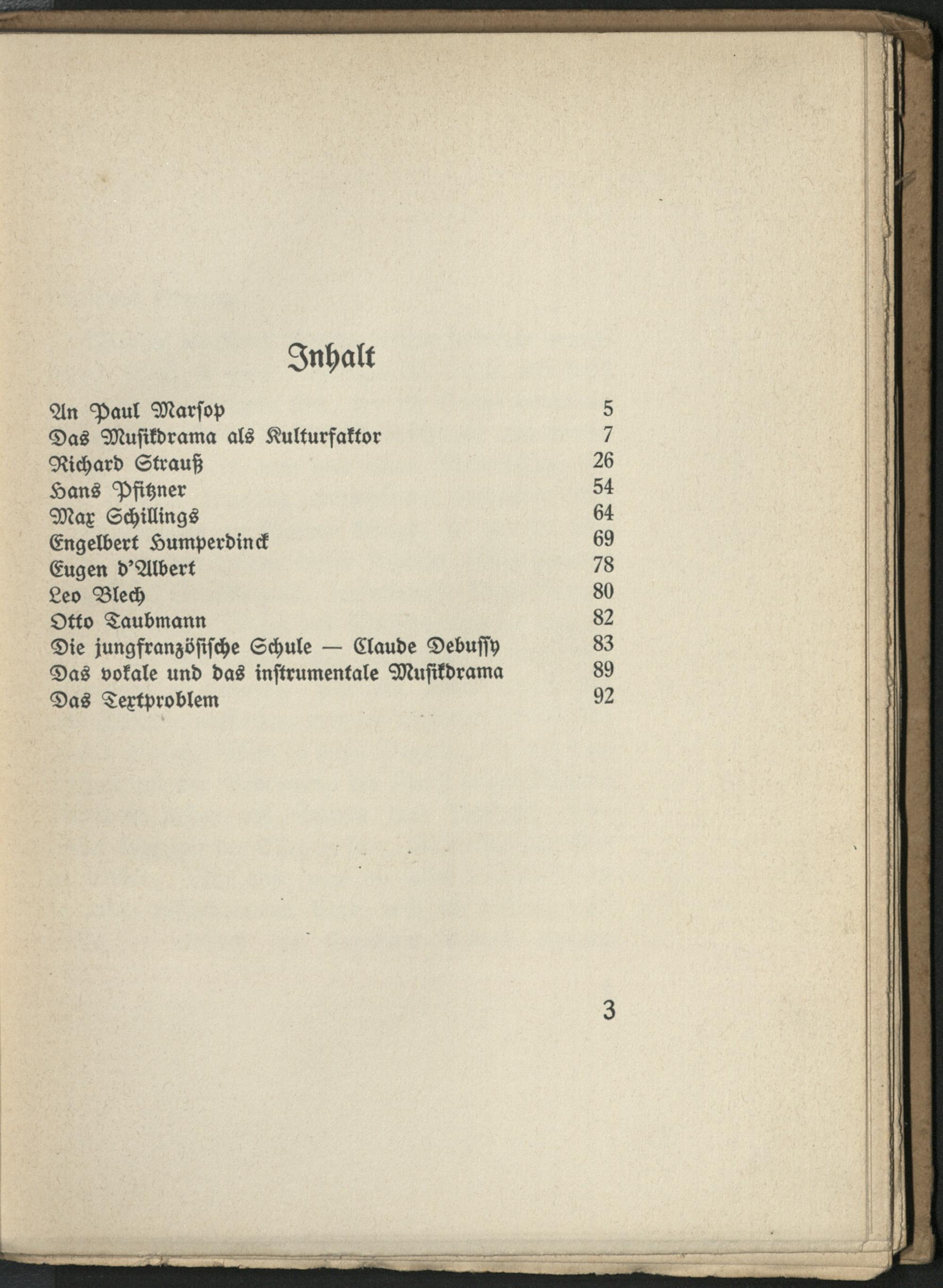 Inhalt

An Paul Marsop 5
Das Musikdrama als Kulturfaktor 7
Richard Strauß 26
Hans Pfitzner 54
Max Schillings 64
Engelbert Humperdinck 69
Eugen d'Albert 78
Leo Blech 80
Otto Taubmann 82
Die jungfranzösische Schule — Claude Debussy 83
Das vokale und das instrumentale Musikdrama 89
Das Textproblem 92

3